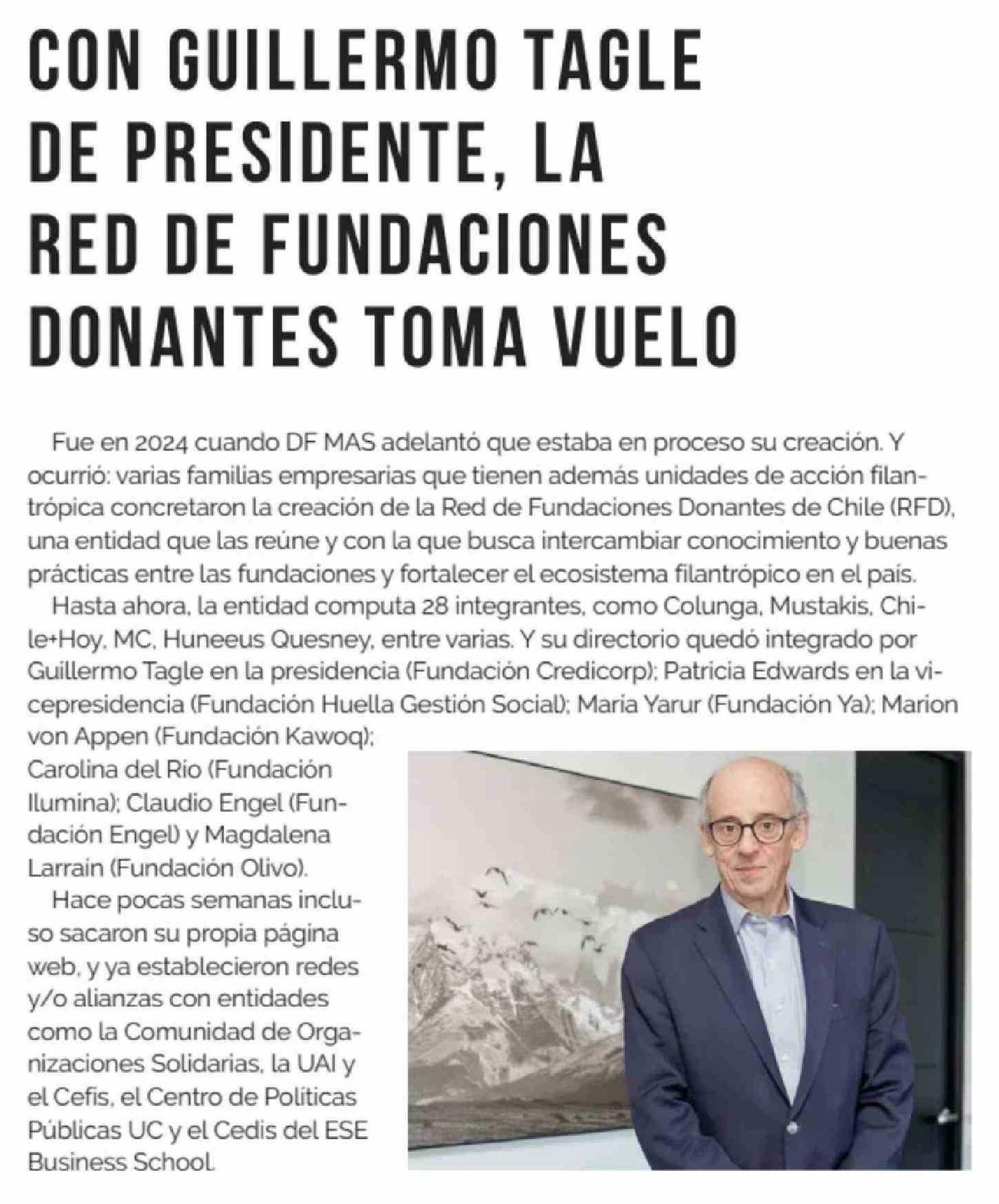 CON GUILLERMO TAGLE DE PRESIDENTE, LA RED DE FUNDACIONES DONANTES TOMA VUELO

Fue en 2024 cuando DF MAS adelantó que estaba en proceso su creación. Y ocurrió: varias familias empresarias que tienen además unidades de acción filantrópica concretaron la creación de la Red de Fundaciones Donantes de Chile (RFD), una entidad que las reúne y con la que busca intercambiar conocimiento y buenas prácticas entre las fundaciones y fortalecer el ecosistema filantrópico en el país.

Hasta ahora, la entidad computa 28 integrantes, como Colunga, Mustakis, Chile+Hoy, MC, Huneeus Quesney, entre varias. Y su directorio quedó integrado por Guillermo Tagle en la presidencia (Fundación Credicorp); Patricia Edwards en la vicepresidencia (Fundación Huella Gestión Social); María Yarur (Fundación Ya); Marion von Appen (Fundación Kawoq); Carolina del Río (Fundación Ilumina); Claudio Engel (Fundación Engel) y Magdalena Larraín (Fundación Olivo).

Hace pocas semanas incluso sacaron su propia página web, y ya establecieron redes y/o alianzas con entidades como la Comunidad de Organizaciones Solidarias, la UAI y el Cefis, el Centro de Políticas Públicas UC y el Cedis del ESE Business School.